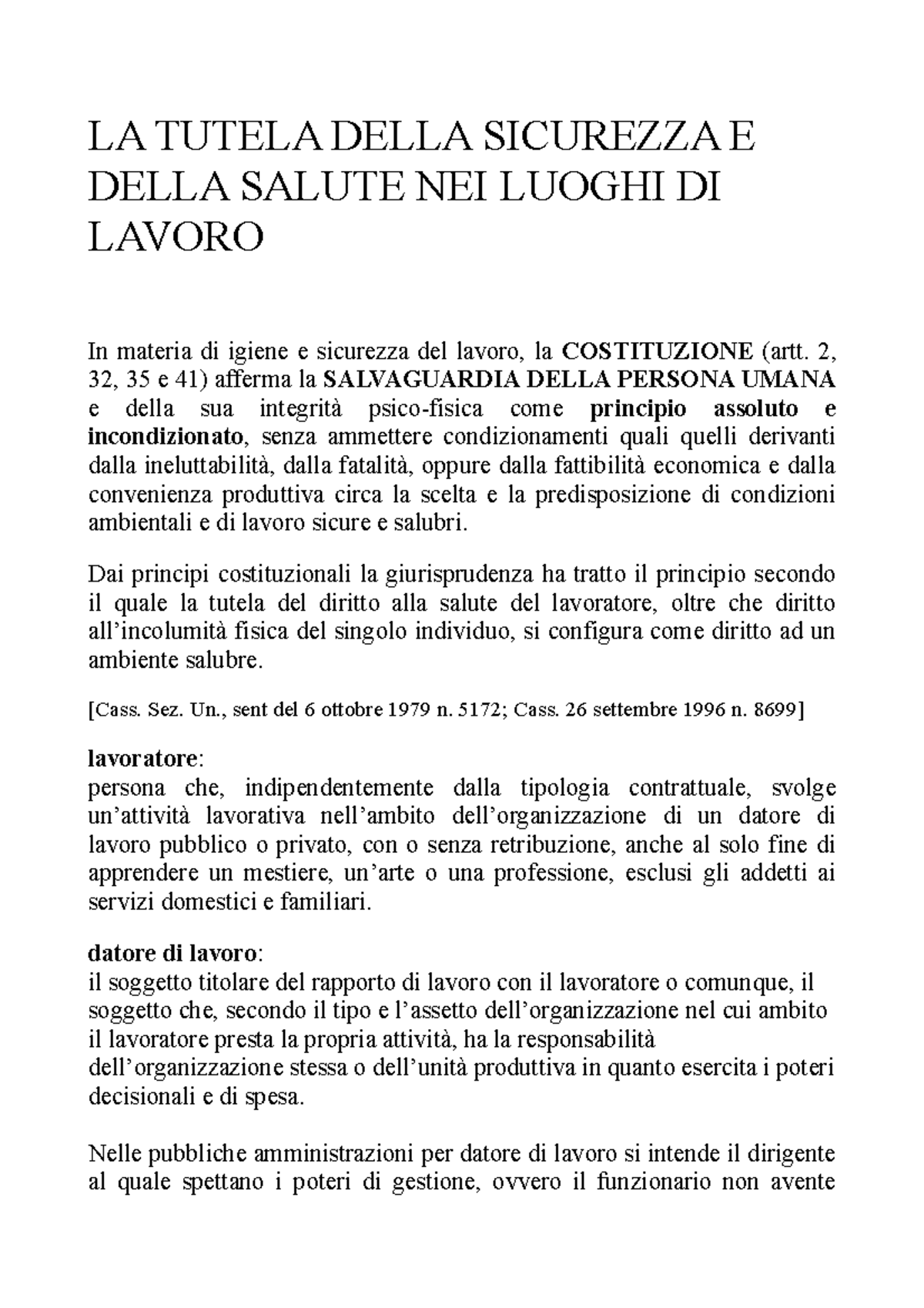 LA TUTELA DELLA SICUREZZA E DELLA SALUTE NEI LUOGHI DI LAVORO

In materia di igiene e sicurezza del lavoro, la COSTITUZIONE (artt. 2, 32, 35 e 41) afferma la SALVAGUARDIA DELLA PERSONA UMANA e della sua integrità psico-fisica come principio assoluto e incondizionato, senza ammettere condizionamenti quali quelli derivanti dalla ineluttabilità, dalla fatalità, oppure dalla fattibilità economica e dalla convenienza produttiva circa la scelta e la predisposizione di condizioni ambientali e di lavoro sicure e salubri.

Dai principi costituzionali la giurisprudenza ha tratto il principio secondo il quale la tutela del diritto alla salute del lavoratore, oltre che diritto all'incolumità fisica del singolo individuo, si configura come diritto ad un ambiente salubre.

[Cass. Sez. Un., sent del 6 ottobre 1979 n. 5172; Cass. 26 settembre 1996 n. 8699]

lavoratore:
persona che, indipendentemente dalla tipologia contrattuale, svolge un'attività lavorativa nell'ambito dell'organizzazione di un datore di lavoro pubblico o privato, con o senza retribuzione, anche al solo fine di apprendere un mestiere, un'arte o una professione, esclusi gli addetti ai servizi domestici e familiari.

datore di lavoro:
il soggetto titolare del rapporto di lavoro con il lavoratore o comunque, il soggetto che, secondo il tipo e l'assetto dell'organizzazione nel cui ambito il lavoratore presta la propria attività, ha la responsabilità dell'organizzazione stessa o dell'unità produttiva in quanto esercita i poteri decisionali e di spesa.

Nelle pubbliche amministrazioni per datore di lavoro si intende il dirigente al quale spettano i poteri di gestione, ovvero il funzionario non avente